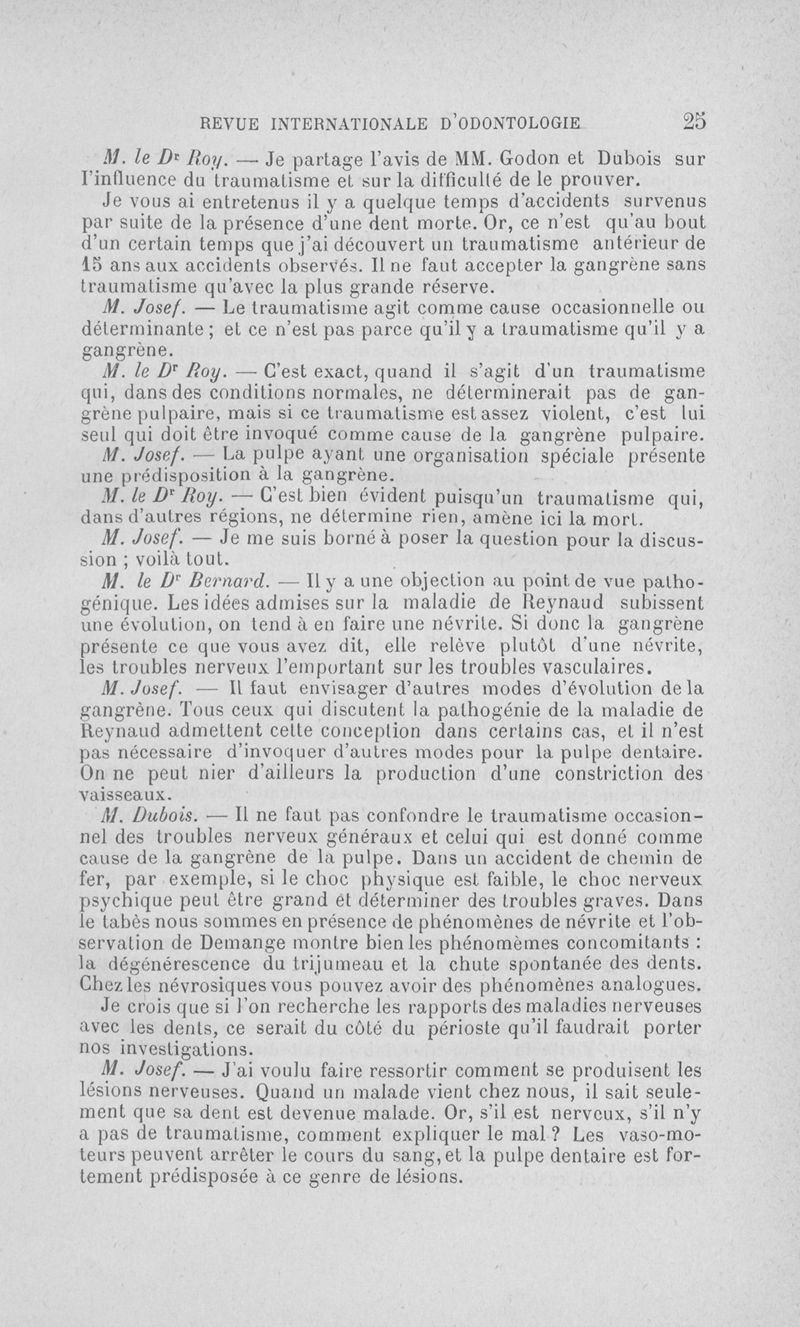 REVUE INTERNATIONALE D'ODONTOLOGIE 25

M. le Dr Roy. — Je partage l'avis de MM. Godon et Dubois sur l'influence du traumatisme et sur la difficulté de le prouver.

Je vous ai entretenus il y a quelque temps d'accidents survenus par suite de la présence d'une dent morte. Or, ce n'est qu'au bout d'un certain temps que j'ai découvert un traumatisme antérieur de 15 ans aux accidents observés. Il ne faut accepter la gangrène sans traumatisme qu'avec la plus grande réserve.

M. Josef. — Le traumatisme agit comme cause occasionnelle ou déterminante ; et ce n'est pas parce qu'il y a traumatisme qu'il y a gangrène.

M. le Dr Roy. — C'est exact, quand il s'agit d'un traumatisme qui, dans des conditions normales, ne déterminerait pas de gangrène pulpaire, mais si ce traumatisme est assez violent, c'est lui seul qui doit être invoqué comme cause de la gangrène pulpaire.

M. Josef. — La pulpe ayant une organisation spéciale présente une prédisposition à la gangrène.

M. le Dr Roy. — C'est bien évident puisqu'un traumatisme qui, dans d'autres régions, ne détermine rien, amène ici la mort.

M. Josef. — Je me suis borné à poser la question pour la discussion ; voilà tout.

M. le Dr Bernard. — Il y a une objection au point de vue pathogénique. Les idées admises sur la maladie de Reynaud subissent une évolution, on tend à en faire une névrite. Si donc la gangrène présente ce que vous avez dit, elle relève plutôt d'une névrite, les troubles nerveux l'emportant sur les troubles vasculaires.

M. Josef. — Il faut envisager d'autres modes d'évolution de la gangrène. Tous ceux qui discutent la pathogénie de la maladie de Reynaud admettent cette conception dans certains cas, et il n'est pas nécessaire d'invoquer d'autres modes pour la pulpe dentaire. On ne peut nier d'ailleurs la production d'une constriction des vaisseaux.

M. Dubois. — Il ne faut pas confondre le traumatisme occasionnel des troubles nerveux généraux et celui qui est donné comme cause de la gangrène de la pulpe. Dans un accident de chemin de fer, par exemple, si le choc physique est faible, le choc nerveux psychique peut être grand et déterminer des troubles graves. Dans le tabès nous sommes en présence de phénomènes de névrite et l'observation de Demange montre bien les phénomèmes concomitants : la dégénérescence du trijumeau et la chute spontanée des dents. Chez les névrosiques vous pouvez avoir des phénomènes analogues.

Je crois que si l'on recherche les rapports des maladies nerveuses avec les dents, ce serait du côté du périoste qu'il faudrait porter nos investigations.

M. Josef. — J'ai voulu faire ressortir comment se produisent les lésions nerveuses. Quand un malade vient chez nous, il sait seulement que sa dent est devenue malade. Or, s'il est nerveux, s'il n'y a pas de traumatisme, comment expliquer le mal ? Les vaso-moteurs peuvent arrêter le cours du sang, et la pulpe dentaire est fortement prédisposée à ce genre de lésions.